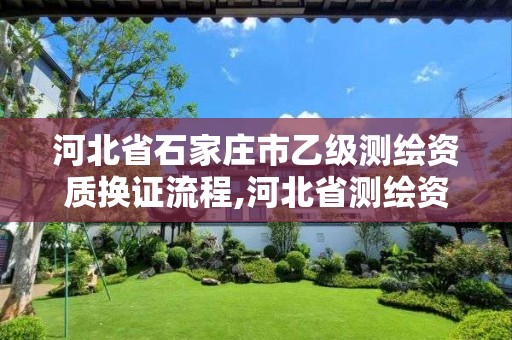 河北省石家庄市乙级测绘资质换证流程,河北省测绘资